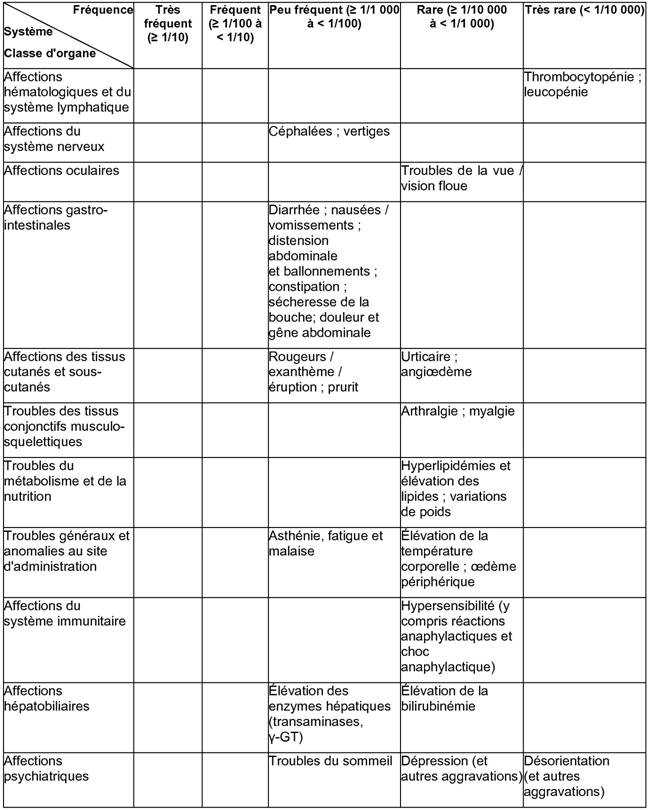 | Fréquence / Système Classe d'organe | Très fréquent (≥ 1/10) | Fréquent (≥ 1/100 à < 1/10) | Peu fréquent (≥ 1/1 000 à < 1/100) | Rare (≥ 1/10 000 à < 1/1 000) | Très rare (< 1/10 000) |
|---|---|---|---|---|---|
| Affections hématologiques et du système lymphatique | | | | | Thrombocytopénie ; leucopénie |
| Affections du système nerveux | | | Céphalées ; vertiges | | |
| Affections oculaires | | | | Troubles de la vue / vision floue | |
| Affections gastro-intestinales | | | Diarrhée ; nausées / vomissements ; distension abdominale et ballonnements ; constipation ; sécheresse de la bouche; douleur et gêne abdominale | | |
| Affections des tissus cutanés et sous-cutanés | | | Rougeurs / exanthème / éruption ; prurit | Urticaire ; angiœdème | |
| Troubles des tissus conjonctifs musculo-squelettiques | | | | Arthralgie ; myalgie | |
| Troubles du métabolisme et de la nutrition | | | | Hyperlipidémies et élévation des lipides ; variations de poids | |
| Troubles généraux et anomalies au site d'administration | | | Asthénie, fatigue et malaise | Élévation de la température corporelle ; œdème périphérique | |
| Affections du système immunitaire | | | | Hypersensibilité (y compris réactions anaphylactiques et choc anaphylactique) | |
| Affections hépatobiliaires | | | Élévation des enzymes hépatiques (transaminases, γ-GT) | Élévation de la bilirubinémie | |
| Affections psychiatriques | | | Troubles du sommeil | Dépression (et autres aggravations) | Désorientation (et autres aggravations) |